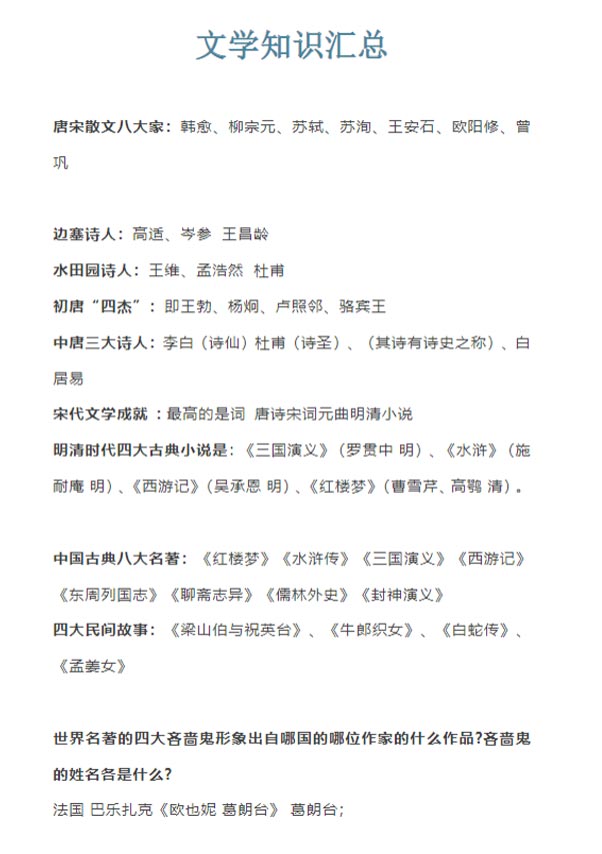 文学知识汇总

唐宋散文八大家：韩愈、柳宗元、苏轼、苏洵、王安石、欧阳修、曾巩

边塞诗人：高适、岑参 王昌龄
水田园诗人：王维、孟浩然 杜甫
初唐“四杰”：即王勃、杨炯、卢照邻、骆宾王
中唐三大诗人：李白（诗仙）杜甫（诗圣）、（其诗有诗史之称）、白居易
宋代文学成就 ：最高的是词 唐诗宋词元曲明清小说
明清时代四大古典小说是：《三国演义》（罗贯中 明）、《水浒》（施耐庵 明）、《西游记》（吴承恩 明）、《红楼梦》（曹雪芹、高鹗 清）。

中国古典八大名著：《红楼梦》《水浒传》《三国演义》《西游记》《东周列国志》《聊斋志异》《儒林外史》《封神演义》
四大民间故事：《梁山伯与祝英台》、《牛郎织女》、《白蛇传》、《孟姜女》

世界名著的四大吝啬鬼形象出自哪国的哪位作家的什么作品?吝啬鬼的姓名各是什么?
法国 巴乐扎克《欧也妮 葛朗台》 葛朗台;